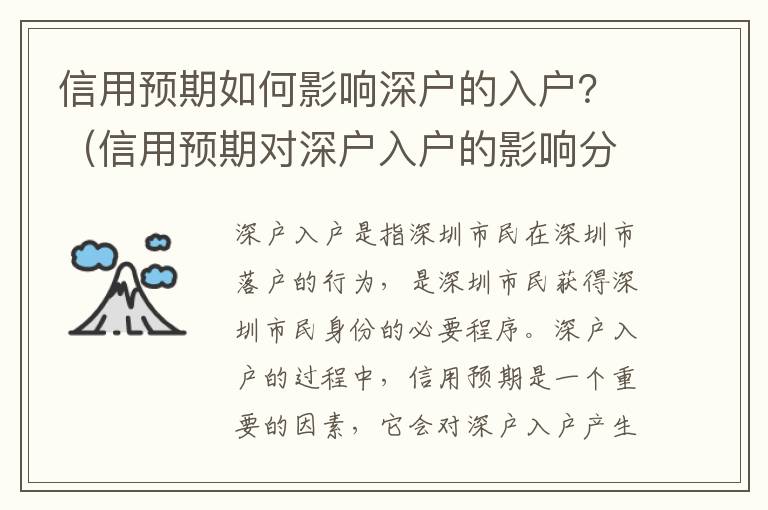 信用预期如何影响深户的入户？（信用预期对深户入户的影响分

深户入户是指深圳市民在深圳市落户的行为，是深圳市民获得深圳市民身份的必要程序。深户入户的过程中，信用预期是一个重要的因素，它会对深户入户产生